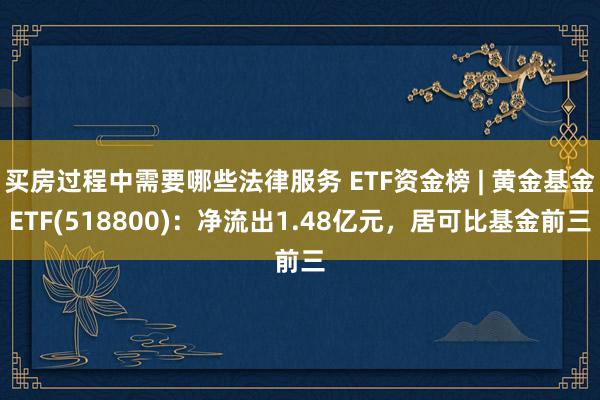 买房过程中需要哪些法律服务 ETF资金榜 | 黄金基金ETF(518800)：净流出1.48亿元，居可比基金前三前三